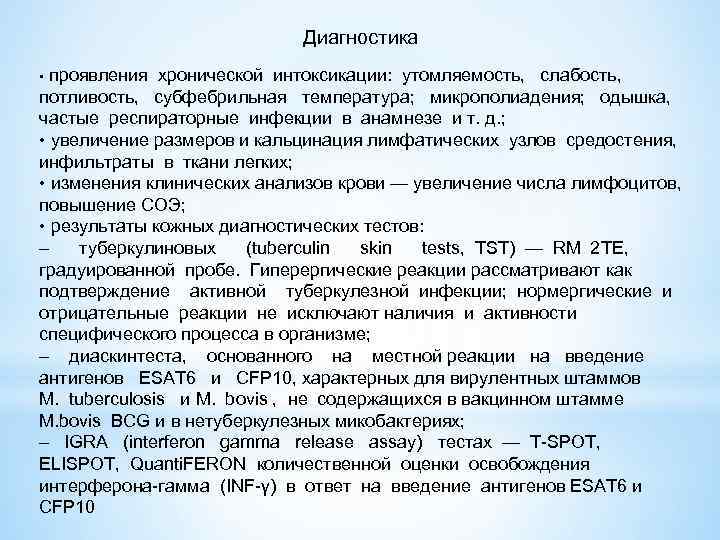 Диагностика

• проявления хронической интоксикации: утомляемость, слабость, потливость, субфебрильная температура; микрополиадения; одышка, частые респираторные инфекции в анамнезе и т. д.;
• увеличение размеров и кальцинация лимфатических узлов средостения, инфильтраты в ткани легких;
• изменения клинических анализов крови — увеличение числа лимфоцитов, повышение СОЭ;
• результаты кожных диагностических тестов:
– туберкулиновых (tuberculin skin tests, TST) — RM 2TE, градуированной пробе. Гиперергические реакции рассматривают как подтверждение активной туберкулезной инфекции; нормергические и отрицательные реакции не исключают наличия и активности специфического процесса в организме;
– диаскинтеста, основанного на местной реакции на введение антигенов ESAT6 и CFP10, характерных для вирулентных штаммов M. tuberculosis и M. bovis , не содержащихся в вакцинном штамме M.bovis BCG и в нетуберкулезных микобактериях;
– IGRA (interferon gamma release assay) тестах — T-SPOT, ELISPOT, QuantiFERON количественной оценки освобождения интерферона-гамма (INF-γ) в ответ на введение антигенов ESAT6 и CFP10